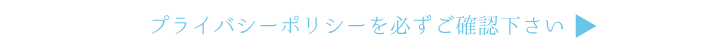 プライバシーポリシーを必ずご確認下さい ▶